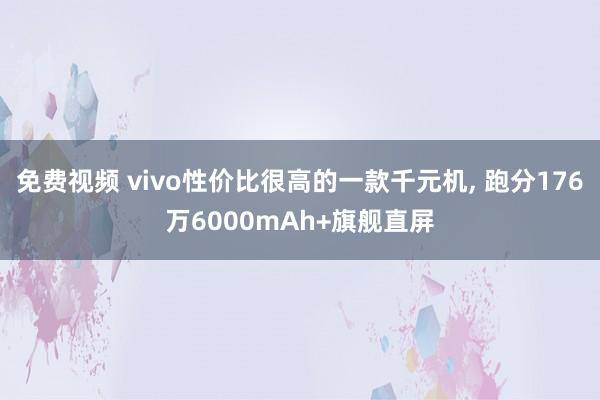 免费视频 vivo性价比很高的一款千元机, 跑分176万6000mAh+旗舰直屏